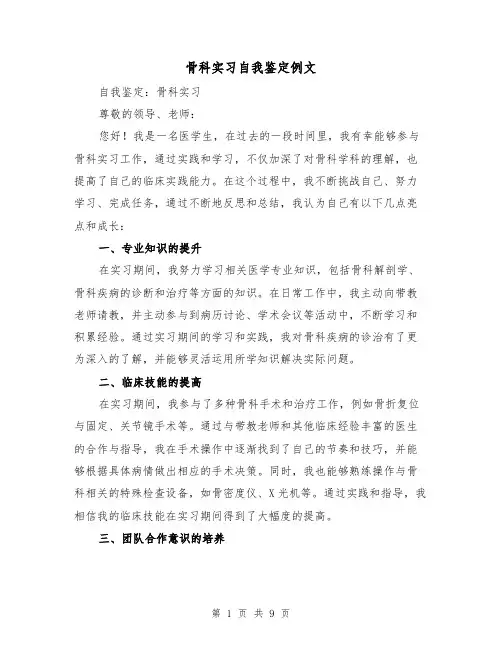 骨科实习自我鉴定例文

自我鉴定：骨科实习

尊敬的领导、老师：

您好！我是一名医学生，在过去的一段时间里，我有幸能够参与骨科实习工作，通过实践和学习，不仅加深了对骨科学科的理解，也提高了自己的临床实践能力。在这个过程中，我不断挑战自己、努力学习、完成任务，通过不断地反思和总结，我认为自己有以下几点亮点和成长：

一、专业知识的提升

在实习期间，我努力学习相关医学专业知识，包括骨科解剖学、骨科疾病的诊断和治疗等方面的知识。在日常工作中，我主动向带教老师请教，并主动参与到病历讨论、学术会议等活动中，不断学习和积累经验。通过实习期间的学习和实践，我对骨科疾病的诊治有了更为深入的了解，并能够灵活运用所学知识解决实际问题。

二、临床技能的提高

在实习期间，我参与了多种骨科手术和治疗工作，例如骨折复位与固定、关节镜手术等。通过与带教老师和其他临床经验丰富的医生的合作与指导，我在手术操作中逐渐找到了自己的节奏和技巧，并能够根据具体病情做出相应的手术决策。同时，我也能够熟练操作与骨科相关的特殊检查设备，如骨密度仪、X光机等。通过实践和指导，我相信我的临床技能在实习期间得到了大幅度的提高。

三、团队合作意识的培养

第 1 页 共 9 页